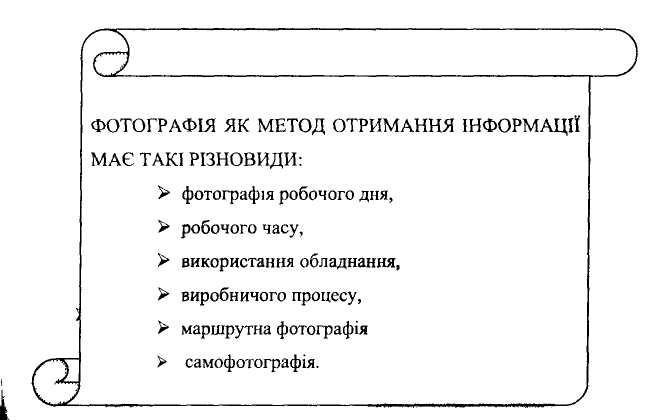 ФОТОГРАФІЯ ЯК МЕТОД ОТРИМАННЯ ІНФОРМАЦІЇ МАЄ ТАКІ РІЗНОВИДИ:

➢ фотографія робочого дня,
➢ робочого часу,
➢ використання обладнання,
➢ виробничого процесу,
➢ маршрутна фотографія
➢ самофотографія.